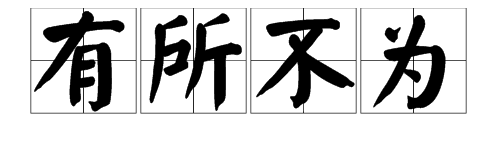 有所不为